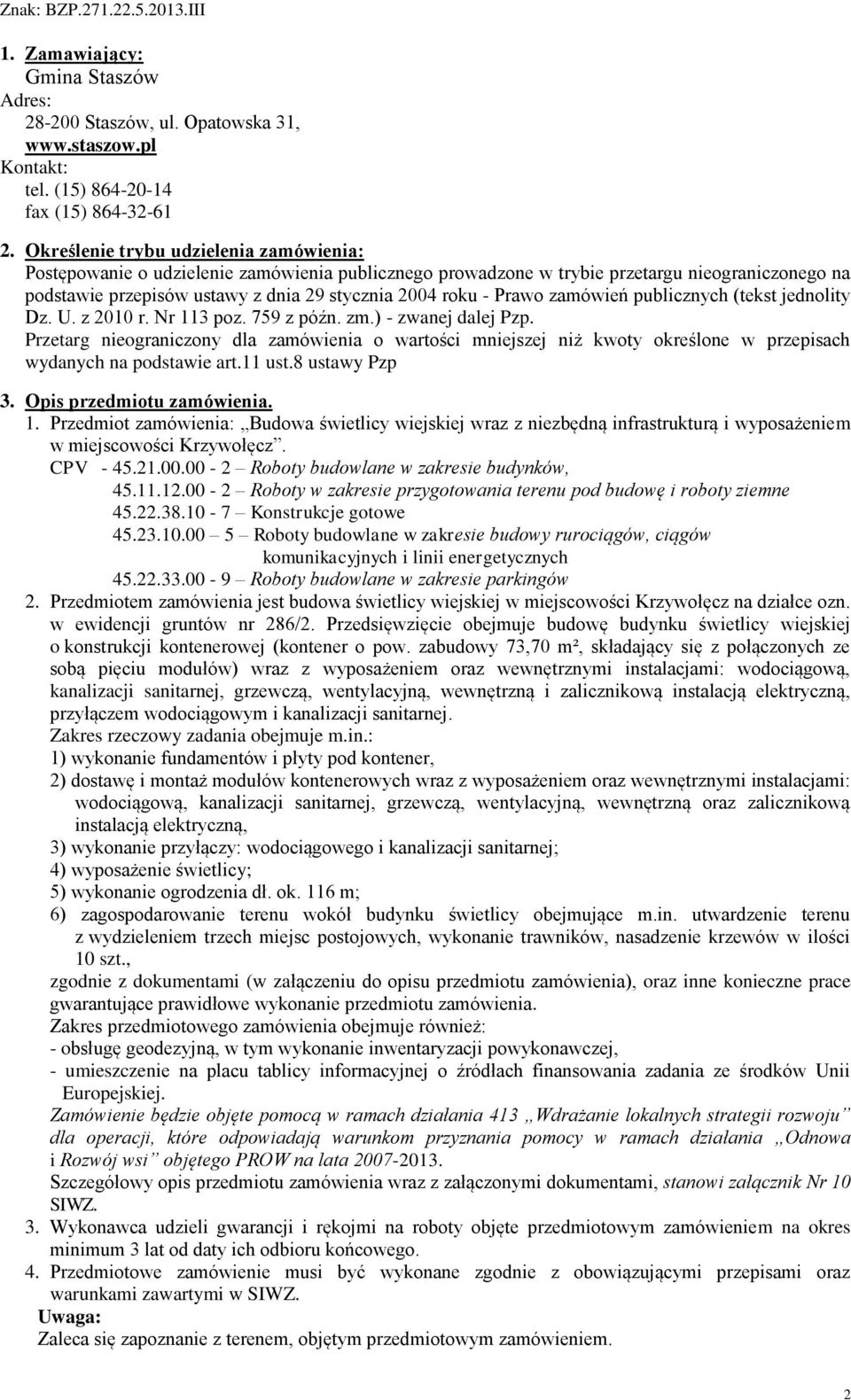 Znak: BZP.271.22.5.2013.III

1. Zamawiający:
Gmina Staszów
Adres:
28-200 Staszów, ul. Opatowska 31,
www.staszow.pl
Kontakt:
tel. (15) 864-20-14
fax (15) 864-32-61

2. Określenie trybu udzielenia zamówienia:
Postępowanie o udzielenie zamówienia publicznego prowadzone w trybie przetargu nieograniczonego na podstawie przepisów ustawy z dnia 29 stycznia 2004 roku - Prawo zamówień publicznych (tekst jednolity Dz. U. z 2010 r. Nr 113 poz. 759 z późn. zm.) - zwanej dalej Pzp.
Przetarg nieograniczony dla zamówienia o wartości mniejszej niż kwoty określone w przepisach wydanych na podstawie art.11 ust.8 ustawy Pzp

3. Opis przedmiotu zamówienia.
1. Przedmiot zamówienia: „Budowa świetlicy wiejskiej wraz z niezbędną infrastrukturą i wyposażeniem w miejscowości Krzywołęcz".
CPV - 45.21.00.00 - 2 – Roboty budowlane w zakresie budynków,
45.11.12.00 - 2 – Roboty w zakresie przygotowania terenu pod budowę i roboty ziemne
45.22.38.10 - 7 – Konstrukcje gotowe
45.23.10.00 5 – Roboty budowlane w zakresie budowy rurociągów, ciągów komunikacyjnych i linii energetycznych
45.22.33.00 - 9 – Roboty budowlane w zakresie parkingów
2. Przedmiotem zamówienia jest budowa świetlicy wiejskiej w miejscowości Krzywołęcz na działce ozn. w ewidencji gruntów nr 286/2. Przedsięwzięcie obejmuje budowę budynku świetlicy wiejskiej o konstrukcji kontenerowej (kontener o pow. zabudowy 73,70 m², składający się z połączonych ze sobą pięciu modułów) wraz z wyposażeniem oraz wewnętrznymi instalacjami: wodociągową, kanalizacji sanitarnej, grzewczą, wentylacyjną, wewnętrzną i zalicznikową instalacją elektryczną, przyłączem wodociągowym i kanalizacji sanitarnej.
Zakres rzeczowy zadania obejmuje m.in.:
1) wykonanie fundamentów i płyty pod kontener,
2) dostawę i montaż modułów kontenerowych wraz z wyposażeniem oraz wewnętrznymi instalacjami: wodociągową, kanalizacji sanitarnej, grzewczą, wentylacyjną, wewnętrzną oraz zalicznikową instalacją elektryczną,
3) wykonanie przyłączy: wodociągowego i kanalizacji sanitarnej;
4) wyposażenie świetlicy;
5) wykonanie ogrodzenia dł. ok. 116 m;
6) zagospodarowanie terenu wokół budynku świetlicy obejmujące m.in. utwardzenie terenu z wydzieleniem trzech miejsc postojowych, wykonanie trawników, nasadzenie krzewów w ilości 10 szt.,
zgodnie z dokumentami (w załączeniu do opisu przedmiotu zamówienia), oraz inne konieczne prace gwarantujące prawidłowe wykonanie przedmiotu zamówienia.
Zakres przedmiotowego zamówienia obejmuje również:
- obsługę geodezyjną, w tym wykonanie inwentaryzacji powykonawczej,
- umieszczenie na placu tablicy informacyjnej o źródłach finansowania zadania ze środków Unii Europejskiej.
Zamówienie będzie objęte pomocą w ramach działania 413 „Wdrażanie lokalnych strategii rozwoju" dla operacji, które odpowiadają warunkom przyznania pomocy w ramach działania „Odnowa i Rozwój wsi" objętego PROW na lata 2007-2013.
Szczegółowy opis przedmiotu zamówienia wraz z załączonymi dokumentami, stanowi załącznik Nr 10 SIWZ.
3. Wykonawca udzieli gwarancji i rękojmi na roboty objęte przedmiotowym zamówieniem na okres minimum 3 lat od daty ich odbioru końcowego.
4. Przedmiotowe zamówienie musi być wykonane zgodnie z obowiązującymi przepisami oraz warunkami zawartymi w SIWZ.
Uwaga:
Zaleca się zapoznanie z terenem, objętym przedmiotowym zamówieniem.

2